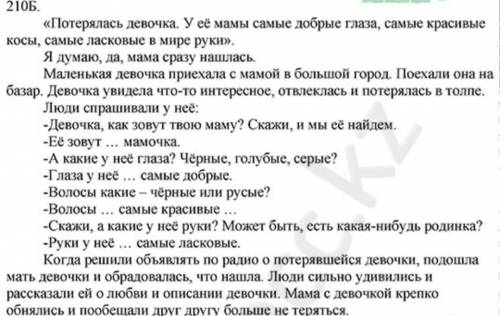 210Б.

«Потерялась девочка. У её мамы самые добрые глаза, самые красивые косы, самые ласковые в мире руки».

Я думаю, да, мама сразу нашлась.

Маленькая девочка приехала с мамой в большой город. Поехали она на базар. Девочка увидела что-то интересное, отвлеклась и потерялась в толпе.

Люди спрашивали у неё:

-Девочка, как зовут твою маму? Скажи, и мы её найдем.

-Её зовут ... мамочка.

-А какие у неё глаза? Чёрные, голубые, серые?

-Глаза у неё ... самые добрые.

-Волосы какие – чёрные или русые?

-Волосы ... самые красивые ...

-Скажи, а какие у неё руки? Может быть, есть какая-нибудь родинка?

-Руки у неё ... самые ласковые.

Когда решили объявлять по радио о потерявшейся девочки, подошла мать девочки и обрадовалась, что нашла. Люди сильно удивились и рассказали ей о любви и описании девочки. Мама с девочкой крепко обнялись и пообещали друг другу больше не теряться.